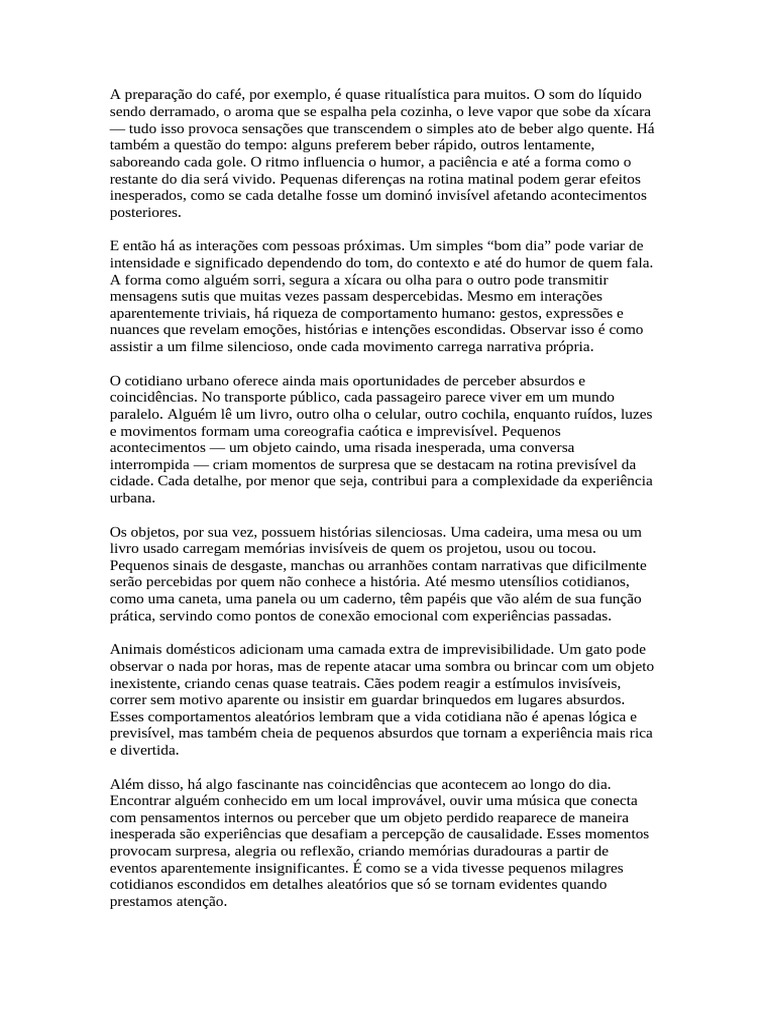 A preparação do café, por exemplo, é quase ritualística para muitos. O som do líquido sendo derramado, o aroma que se espalha pela cozinha, o leve vapor que sobe da xícara — tudo isso provoca sensações que transcendem o simples ato de beber algo quente. Há também a questão do tempo: alguns preferem beber rápido, outros lentamente, saboreando cada gole. O ritmo influencia o humor, a paciência e até a forma como o restante do dia será vivido. Pequenas diferenças na rotina matinal podem gerar efeitos inesperados, como se cada detalhe fosse um dominó invisível afetando acontecimentos posteriores.

E então há as interações com pessoas próximas. Um simples “bom dia” pode variar de intensidade e significado dependendo do tom, do contexto e até do humor de quem fala. A forma como alguém sorri, segura a xícara ou olha para o outro pode transmitir mensagens sutis que muitas vezes passam despercebidas. Mesmo em interações aparentemente triviais, há riqueza de comportamento humano: gestos, expressões e nuances que revelam emoções, histórias e intenções escondidas. Observar isso é como assistir a um filme silencioso, onde cada movimento carrega narrativa própria.

O cotidiano urbano oferece ainda mais oportunidades de perceber absurdos e coincidências. No transporte público, cada passageiro parece viver em um mundo paralelo. Alguém lê um livro, outro olha o celular, outro cochila, enquanto ruídos, luzes e movimentos formam uma coreografia caótica e imprevisível. Pequenos acontecimentos — um objeto caindo, uma risada inesperada, uma conversa interrompida — criam momentos de surpresa que se destacam na rotina previsível da cidade. Cada detalhe, por menor que seja, contribui para a complexidade da experiência urbana.

Os objetos, por sua vez, possuem histórias silenciosas. Uma cadeira, uma mesa ou um livro usado carregam memórias invisíveis de quem os projetou, usou ou tocou. Pequenos sinais de desgaste, manchas ou arranhões contam narrativas que dificilmente serão percebidas por quem não conhece a história. Até mesmo utensílios cotidianos, como uma caneta, uma panela ou um caderno, têm papéis que vão além de sua função prática, servindo como pontos de conexão emocional com experiências passadas.

Animais domésticos adicionam uma camada extra de imprevisibilidade. Um gato pode observar o nada por horas, mas de repente atacar uma sombra ou brincar com um objeto inexistente, criando cenas quase teatrais. Cães podem reagir a estímulos invisíveis, correr sem motivo aparente ou insistir em guardar brinquedos em lugares absurdos. Esses comportamentos aleatórios lembram que a vida cotidiana não é apenas lógica e previsível, mas também cheia de pequenos absurdos que tornam a experiência mais rica e divertida.

Além disso, há algo fascinante nas coincidências que acontecem ao longo do dia. Encontrar alguém conhecido em um local improvável, ouvir uma música que conecta com pensamentos internos ou perceber que um objeto perdido reaparece de maneira inesperada são experiências que desafiam a percepção de causalidade. Esses momentos provocam surpresa, alegria ou reflexão, criando memórias duradouras a partir de eventos aparentemente insignificantes. É como se a vida tivesse pequenos milagres cotidianos escondidos em detalhes aleatórios que só se tornam evidentes quando prestamos atenção.